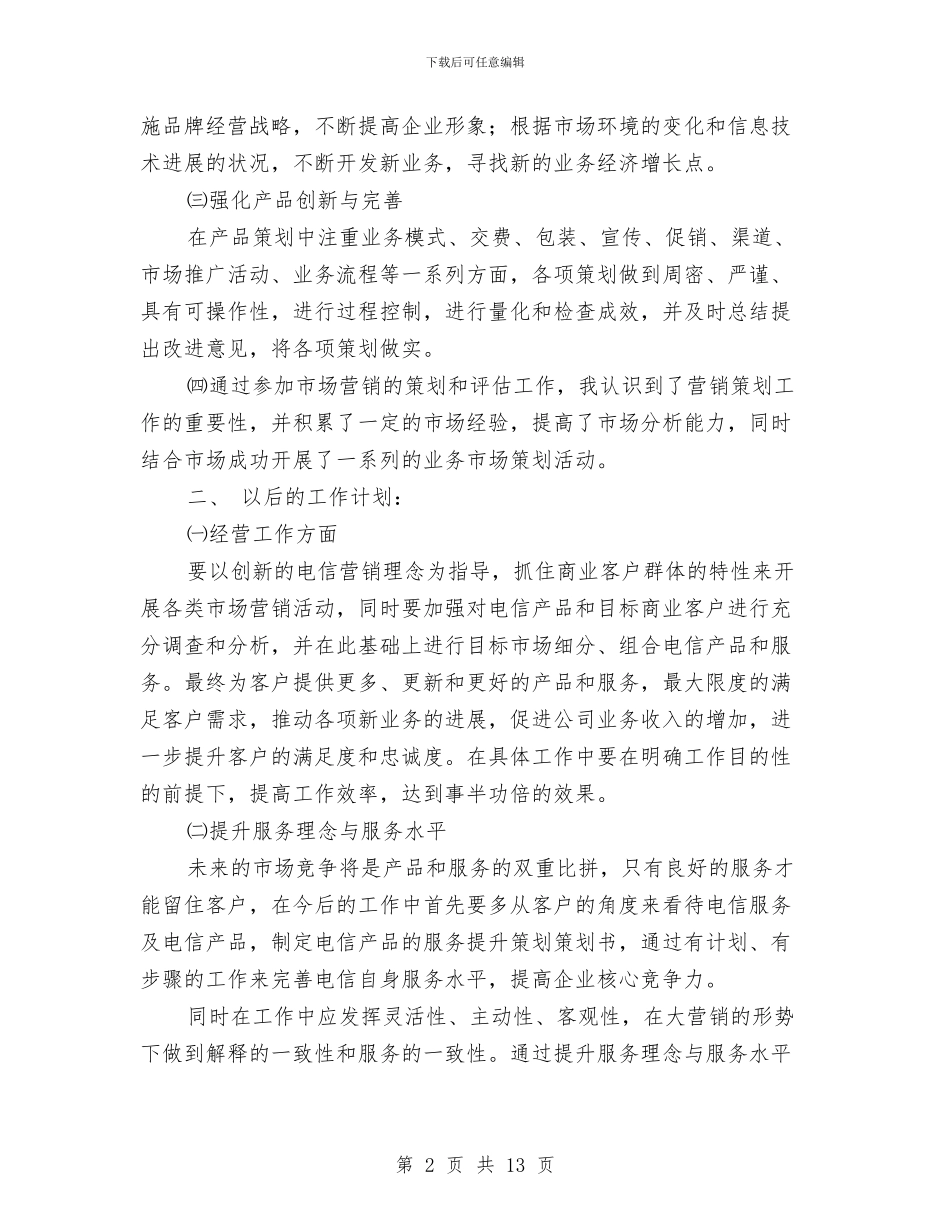 下载后可任意编辑

施品牌经营战略，不断提高企业形象；根据市场环境的变化和信息技术进展的状况，不断开发新业务，寻找新的业务经济增长点。

㈢强化产品创新与完善

在产品策划中注重业务模式、交费、包装、宣传、促销、渠道、市场推广活动、业务流程等一系列方面，各项策划做到周密、严谨、具有可操作性，进行过程控制，进行量化和检查成效，并及时总结提出改进意见，将各项策划做实。

㈣通过参加市场营销的策划和评估工作，我认识到了营销策划工作的重要性，并积累了一定的市场经验，提高了市场分析能力，同时结合市场成功开展了一系列的业务市场策划活动。

二、 以后的工作计划：

㈠经营工作方面

要以创新的电信营销理念为指导，抓住商业客户群体的特性来开展各类市场营销活动，同时要加强对电信产品和目标商业客户进行充分调查和分析，并在此基础上进行目标市场细分、组合电信产品和服务。最终为客户提供更多、更新和更好的产品和服务，最大限度的满足客户需求，推动各项新业务的进展，促进公司业务收入的增加，进一步提升客户的满足度和忠诚度。在具体工作中要在明确工作目的性的前提下，提高工作效率，达到事半功倍的效果。

㈡提升服务理念与服务水平

未来的市场竞争将是产品和服务的双重比拼，只有良好的服务才能留住客户，在今后的工作中首先要多从客户的角度来看待电信服务及电信产品，制定电信产品的服务提升策划策划书，通过有计划、有步骤的工作来完善电信自身服务水平，提高企业核心竞争力。

同时在工作中应发挥灵活性、主动性、客观性，在大营销的形势下做到解释的一致性和服务的一致性。通过提升服务理念与服务水平

第 2 页 共 13 页